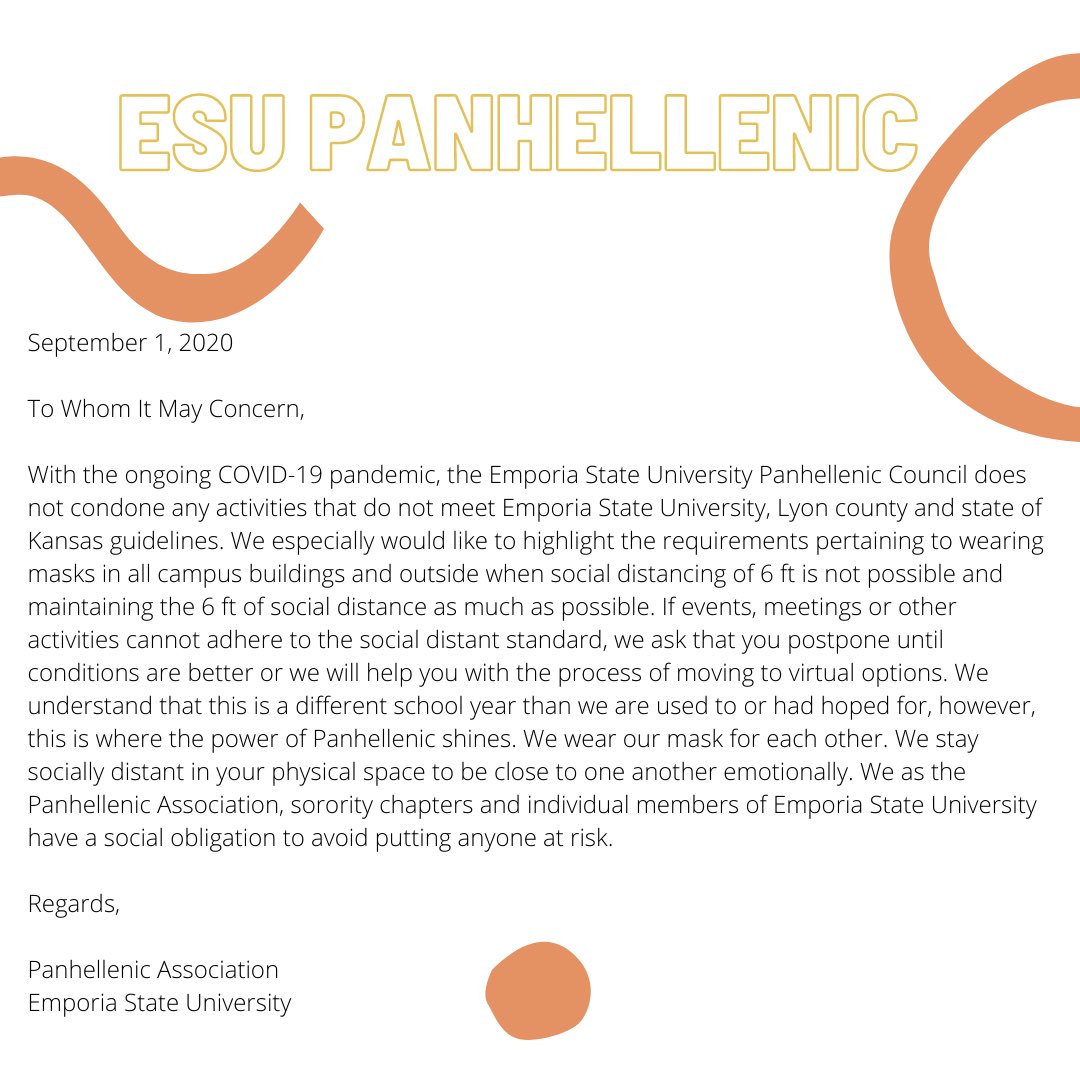 ESU PANHELLENIC

September 1, 2020

To Whom It May Concern,

With the ongoing COVID-19 pandemic, the Emporia State University Panhellenic Council does not condone any activities that do not meet Emporia State University, Lyon county and state of Kansas guidelines. We especially would like to highlight the requirements pertaining to wearing masks in all campus buildings and outside when social distancing of 6 ft is not possible and maintaining the 6 ft of social distance as much as possible. If events, meetings or other activities cannot adhere to the social distant standard, we ask that you postpone until conditions are better or we will help you with the process of moving to virtual options. We understand that this is a different school year than we are used to or had hoped for, however, this is where the power of Panhellenic shines. We wear our mask for each other. We stay socially distant in your physical space to be close to one another emotionally. We as the Panhellenic Association, sorority chapters and individual members of Emporia State University have a social obligation to avoid putting anyone at risk.

Regards,

Panhellenic Association
Emporia State University